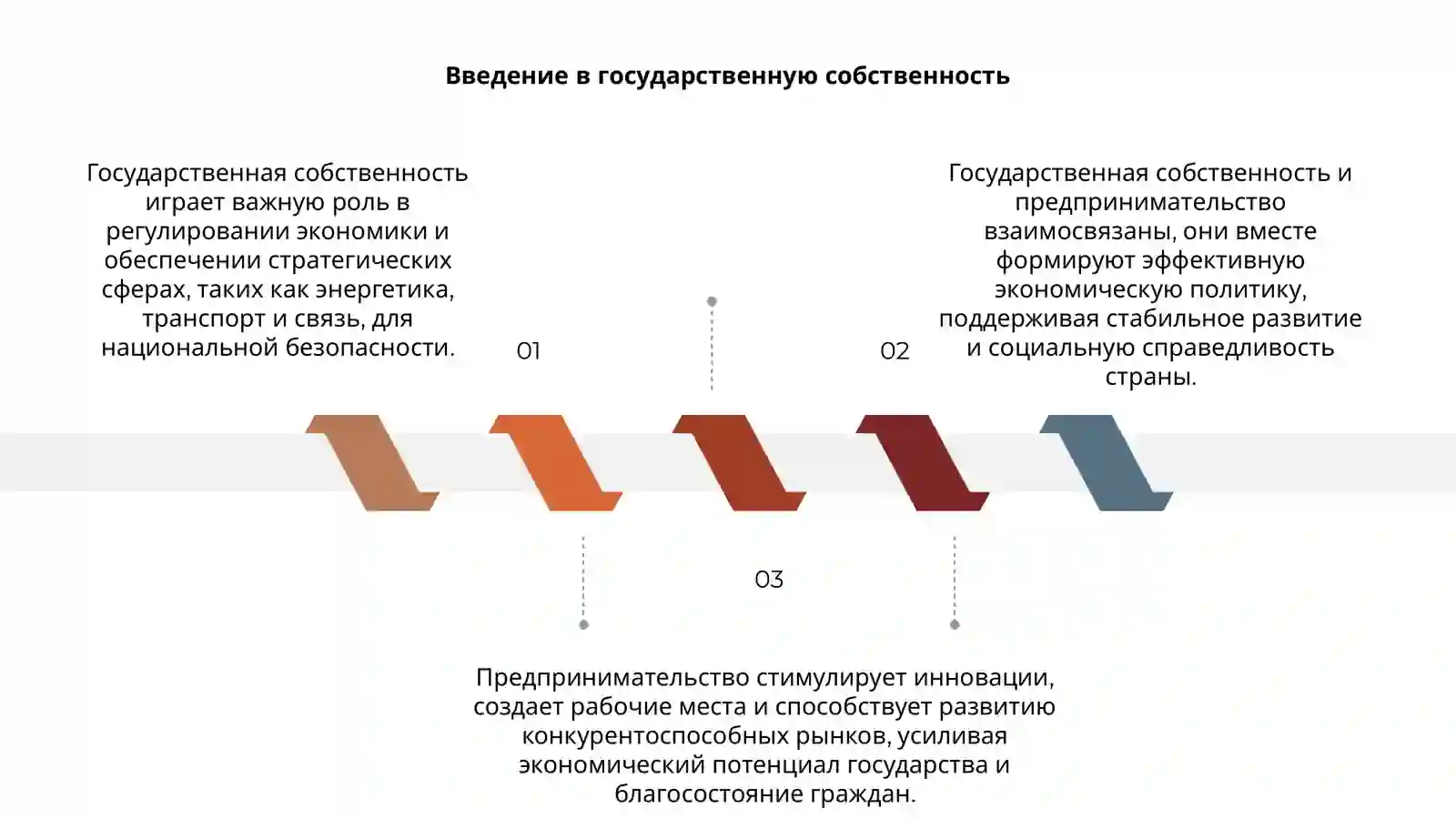 Введение в государственную собственность

Государственная собственность играет важную роль в регулировании экономики и обеспечении стратегических сферах, таких как энергетика, транспорт и связь, для национальной безопасности.

01

02

Государственная собственность и предпринимательство взаимосвязаны, они вместе формируют эффективную экономическую политику, поддерживая стабильное развитие и социальную справедливость страны.

03

Предпринимательство стимулирует инновации, создает рабочие места и способствует развитию конкурентоспособных рынков, усиливая экономический потенциал государства и благосостояние граждан.